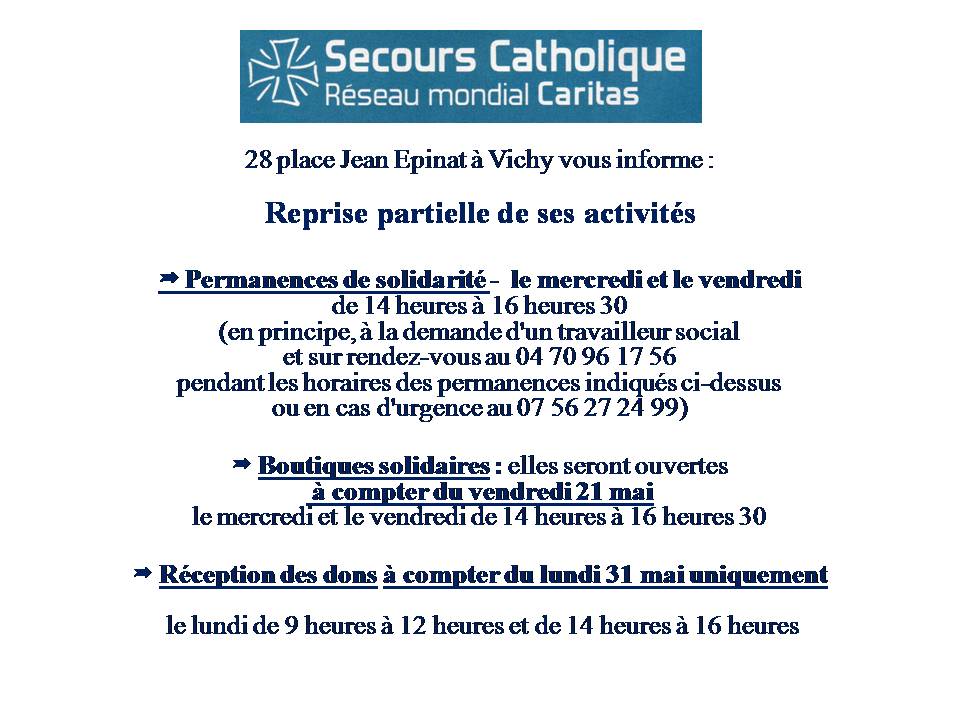 Secours Catholique
Réseau mondial Caritas

28 place Jean Epinat à Vichy vous informe :

Reprise partielle de ses activités

➡ Permanences de solidarité - le mercredi et le vendredi de 14 heures à 16 heures 30 (en principe, à la demande d'un travailleur social et sur rendez-vous au 04 70 96 17 56 pendant les horaires des permanences indiqués ci-dessus ou en cas d'urgence au 07 56 27 24 99)

➡ Boutiques solidaires : elles seront ouvertes à compter du vendredi 21 mai le mercredi et le vendredi de 14 heures à 16 heures 30

➡ Réception des dons à compter du lundi 31 mai uniquement

le lundi de 9 heures à 12 heures et de 14 heures à 16 heures